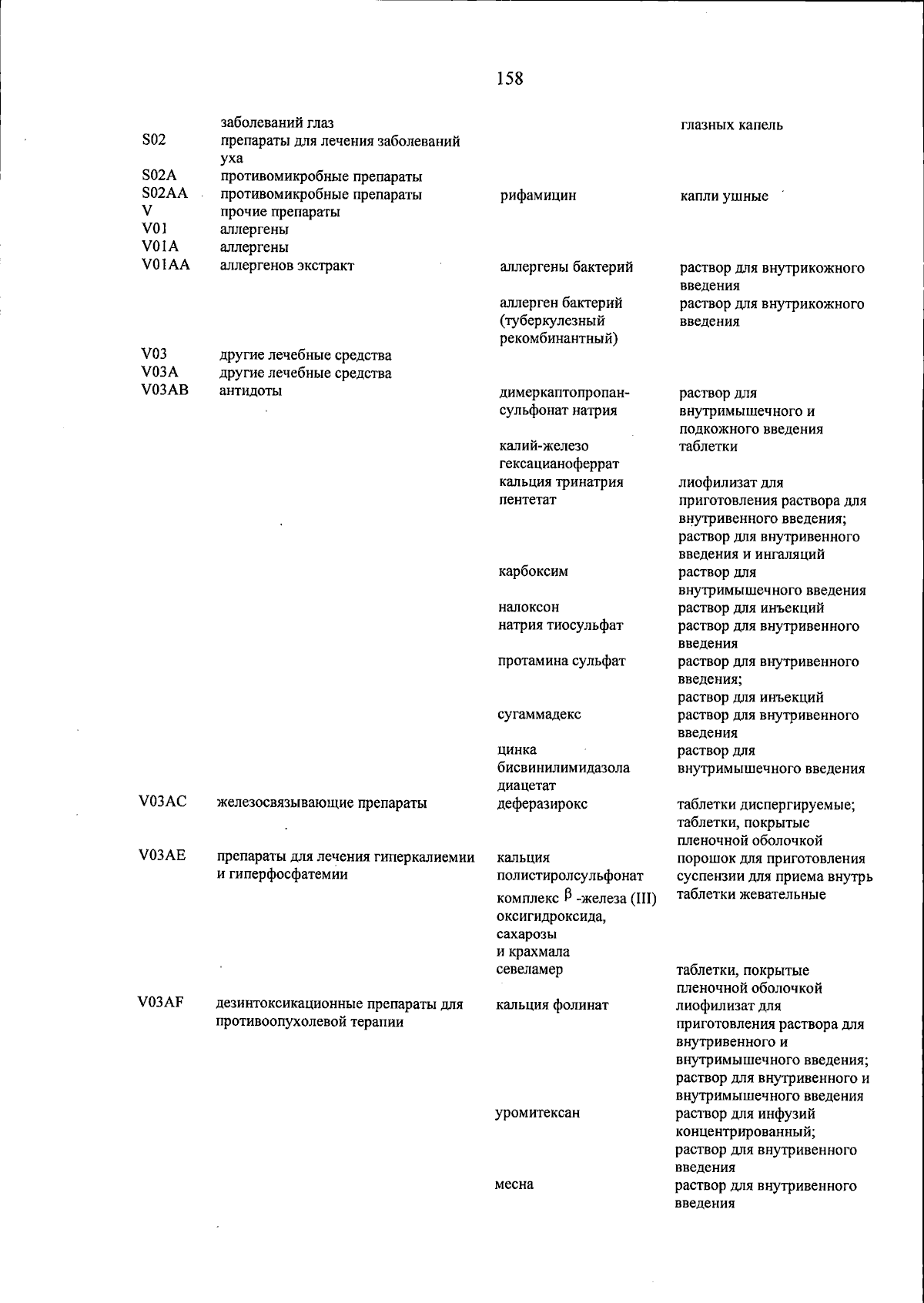 158

| | | | |
|---|---|---|---|
| | заболеваний глаз | | глазных капель |
| S02 | препараты для лечения заболеваний уха | | |
| S02A | противомикробные препараты | | |
| S02AA | противомикробные препараты | рифамицин | капли ушные |
| V | прочие препараты | | |
| V01 | аллергены | | |
| V01A | аллергены | | |
| V01AA | аллергенов экстракт | аллергены бактерий | раствор для внутрикожного введения |
| | | аллерген бактерий (туберкулезный рекомбинантный) | раствор для внутрикожного введения |
| V03 | другие лечебные средства | | |
| V03A | другие лечебные средства | | |
| V03AB | антидоты | димеркаптопропансульфонат натрия | раствор для внутримышечного и подкожного введения |
| | | калий-железо гексацианоферрат | таблетки |
| | | кальция тринатрия пентетат | лиофилизат для приготовления раствора для внутривенного введения; раствор для внутривенного введения и ингаляций |
| | | карбоксим | раствор для внутримышечного введения |
| | | налоксон | раствор для инъекций |
| | | натрия тиосульфат | раствор для внутривенного введения |
| | | протамина сульфат | раствор для внутривенного введения; раствор для инъекций |
| | | сугаммадекс | раствор для внутривенного введения |
| | | цинка бисвинилимидазола диацетат | раствор для внутримышечного введения |
| V03AC | железосвязывающие препараты | деферазирокс | таблетки диспергируемые; таблетки, покрытые пленочной оболочкой |
| V03AE | препараты для лечения гиперкалиемии и гиперфосфатемии | кальция полистиролсульфонат | порошок для приготовления суспензии для приема внутрь |
| | | комплекс $\beta$ -железа (III) оксигидроксида, сахарозы и крахмала | таблетки жевательные |
| | | севеламер | таблетки, покрытые пленочной оболочкой |
| V03AF | дезинтоксикационные препараты для противоопухолевой терапии | кальция фолинат | лиофилизат для приготовления раствора для внутривенного и внутримышечного введения; раствор для внутривенного и внутримышечного введения |
| | | уромитексан | раствор для инфузий концентрированный; раствор для внутривенного введения |
| | | месна | раствор для внутривенного введения |